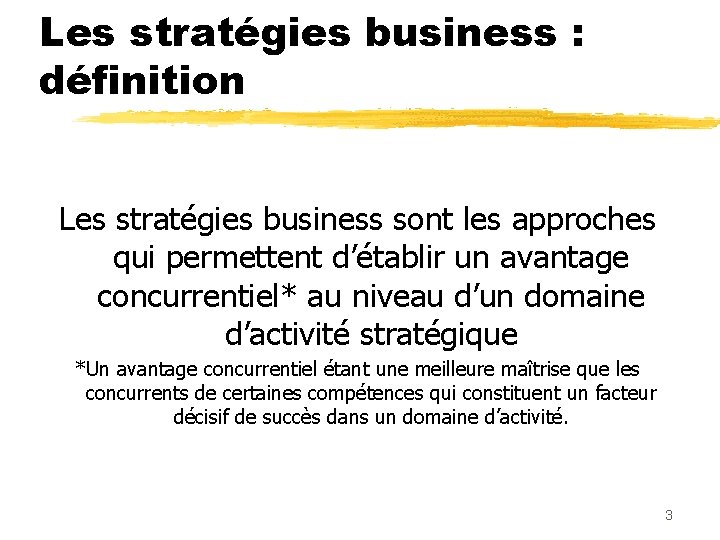 Les stratégies business : définition

Les stratégies business sont les approches qui permettent d’établir un avantage concurrentiel* au niveau d’un domaine d’activité stratégique

*Un avantage concurrentiel étant une meilleure maîtrise que les concurrents de certaines compétences qui constituent un facteur décisif de succès dans un domaine d’activité.

3